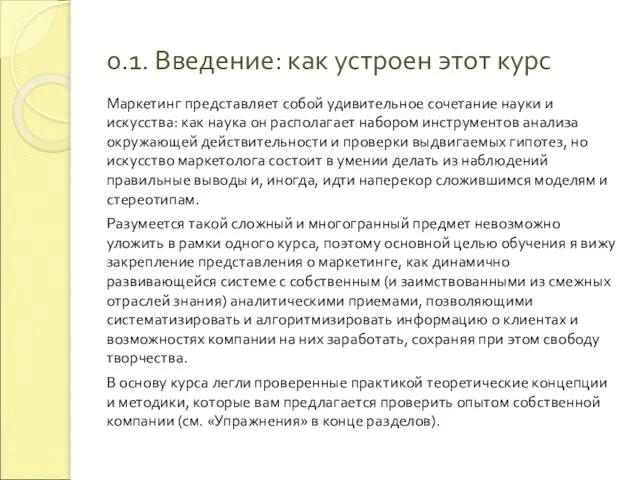 0.1. Введение: как устроен этот курс

Маркетинг представляет собой удивительное сочетание науки и искусства: как наука он располагает набором инструментов анализа окружающей действительности и проверки выдвигаемых гипотез, но искусство маркетолога состоит в умении делать из наблюдений правильные выводы и, иногда, идти наперекор сложившимся моделям и стереотипам.

Разумеется такой сложный и многогранный предмет невозможно уложить в рамки одного курса, поэтому основной целью обучения я вижу закрепление представления о маркетинге, как динамично развивающейся системе с собственным (и заимствованными из смежных отраслей знания) аналитическими приемами, позволяющими систематизировать и алгоритмизировать информацию о клиентах и возможностях компании на них заработать, сохраняя при этом свободу творчества.

В основу курса легли проверенные практикой теоретические концепции и методики, которые вам предлагается проверить опытом собственной компании (см. «Упражнения» в конце разделов).